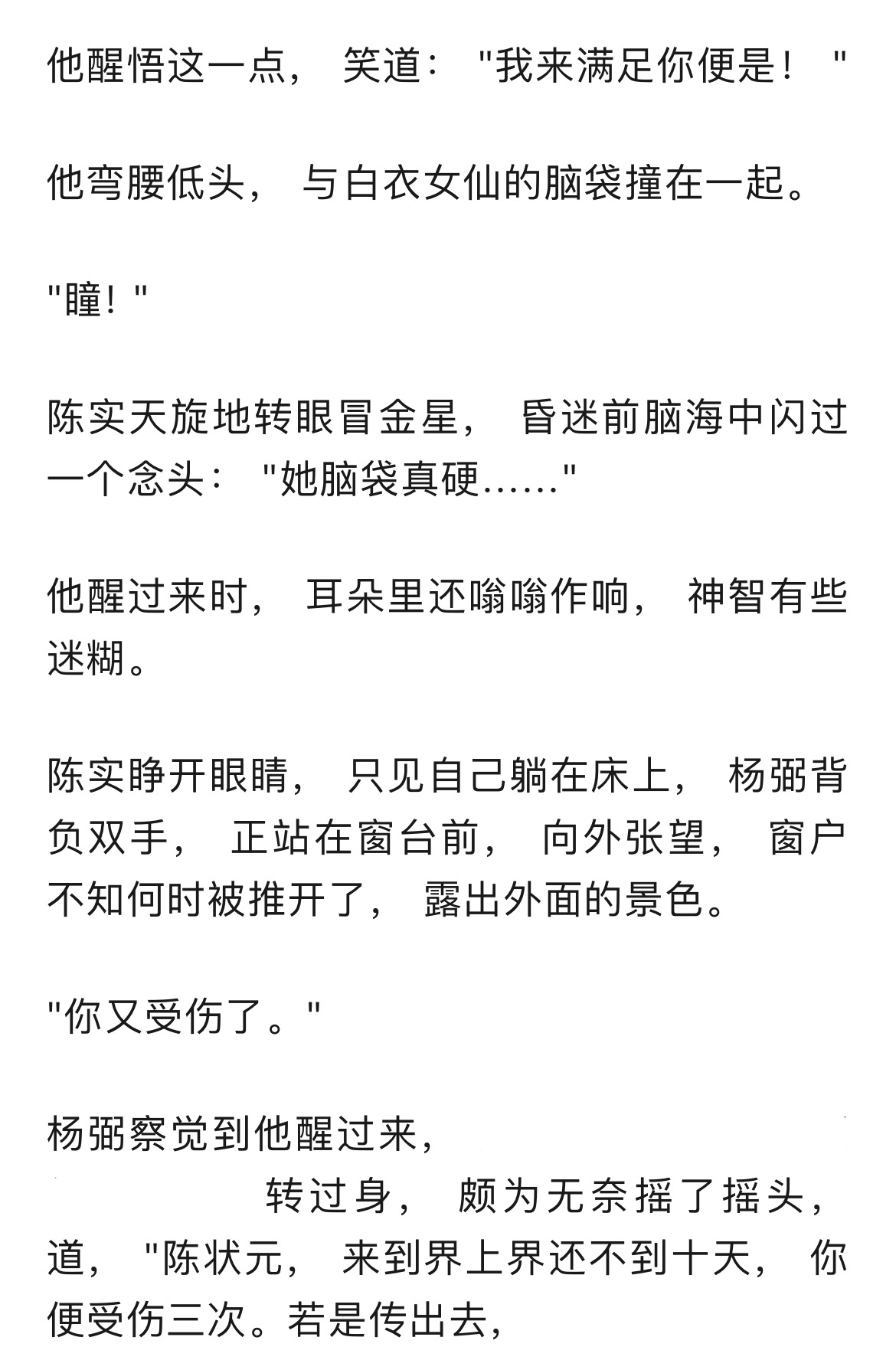 他醒悟这一点，笑道："我来满足你便是！"

他弯腰低头，与白衣女仙的脑袋撞在一起。

"瞳！"

陈实天旋地转眼冒金星，昏迷前脑海中闪过一个念头："她脑袋真硬……"

他醒过来时，耳朵里还嗡嗡作响，神智有些迷糊。

陈实睁开眼睛，只见自己躺在床上，杨弼背负双手，正站在窗台前，向外张望，窗户不知何时被推开了，露出外面的景色。

"你又受伤了。"

杨弼察觉到他醒过来，转过身，颇为无奈摇了摇头，道，"陈状元，来到界上界还不到十天，你便受伤三次。若是传出去，